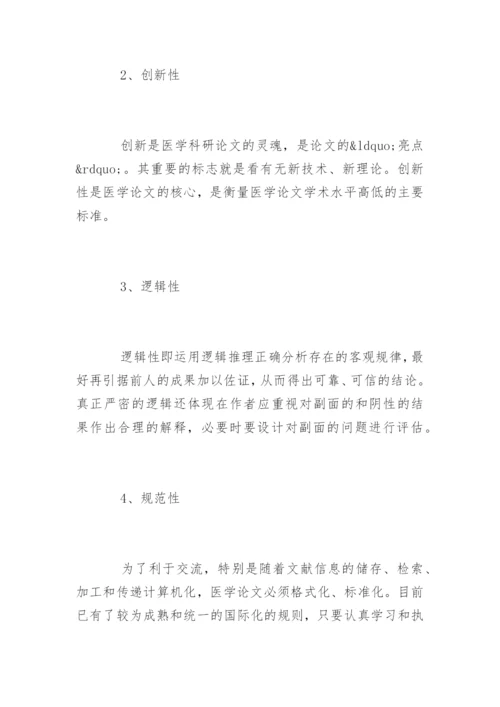 2、创新性

创新是医学科研论文的灵魂，是论文的&ldquo;亮点&rdquo;。其重要的标志就是看有无新技术、新理论。创新性是医学论文的核心，是衡量医学论文学术水平高低的主要标准。

3、逻辑性

逻辑性即运用逻辑推理正确分析存在的客观规律，最好再引据前人的成果加以佐证，从而得出可靠、可信的结论。真正严密的逻辑还体现在作者应重视对副面的和阴性的结果作出合理的解释，必要时要设计对副面的问题进行评估。

4、规范性

为了利于交流，特别是随着文献信息的储存、检索、加工和传递计算机化，医学论文必须格式化、标准化。目前已有了较为成熟和统一的国际化的规则，只要认真学习和执